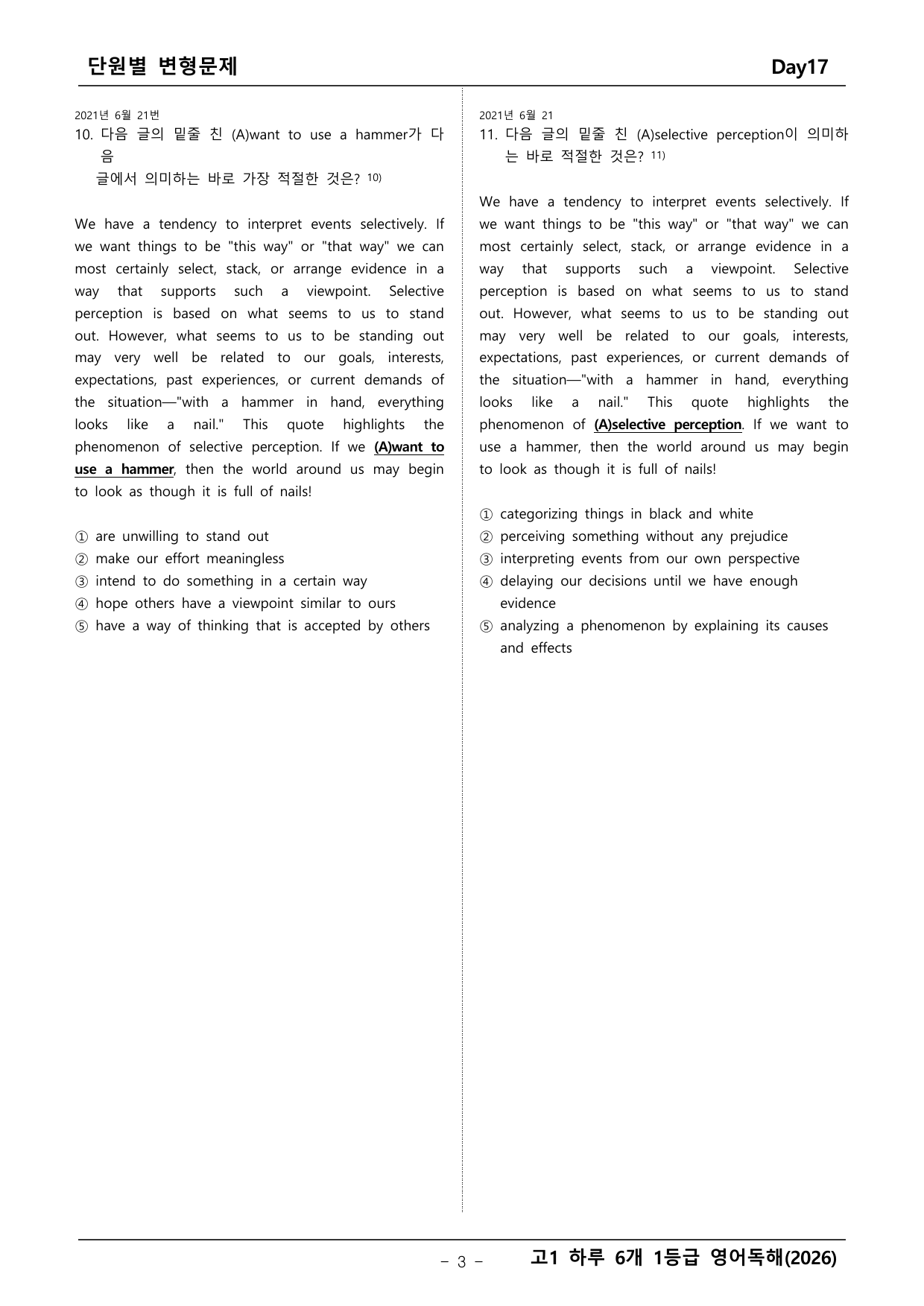 단원별 변형문제 Day17

2021년 6월 21번

10. 다음 글의 밑줄 친 (A)want to use a hammer가 다음 글에서 의미하는 바로 가장 적절한 것은? $^{10)}$

We have a tendency to interpret events selectively. If we want things to be "this way" or "that way" we can most certainly select, stack, or arrange evidence in a way that supports such a viewpoint. Selective perception is based on what seems to us to stand out. However, what seems to us to be standing out may very well be related to our goals, interests, expectations, past experiences, or current demands of the situation—"with a hammer in hand, everything looks like a nail." This quote highlights the phenomenon of selective perception. If we (A)want to use a hammer, then the world around us may begin to look as though it is full of nails!

① are unwilling to stand out
② make our effort meaningless
③ intend to do something in a certain way
④ hope others have a viewpoint similar to ours
⑤ have a way of thinking that is accepted by others

2021년 6월 21

11. 다음 글의 밑줄 친 (A)selective perception이 의미하는 바로 적절한 것은? $^{11)}$

We have a tendency to interpret events selectively. If we want things to be "this way" or "that way" we can most certainly select, stack, or arrange evidence in a way that supports such a viewpoint. Selective perception is based on what seems to us to stand out. However, what seems to us to be standing out may very well be related to our goals, interests, expectations, past experiences, or current demands of the situation—"with a hammer in hand, everything looks like a nail." This quote highlights the phenomenon of (A)selective perception. If we want to use a hammer, then the world around us may begin to look as though it is full of nails!

① categorizing things in black and white
② perceiving something without any prejudice
③ interpreting events from our own perspective
④ delaying our decisions until we have enough evidence
⑤ analyzing a phenomenon by explaining its causes and effects

- 3 - 고1 하루 6개 1등급 영어독해(2026)